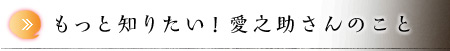 »
もっと知りたい！愛之助さんのこと